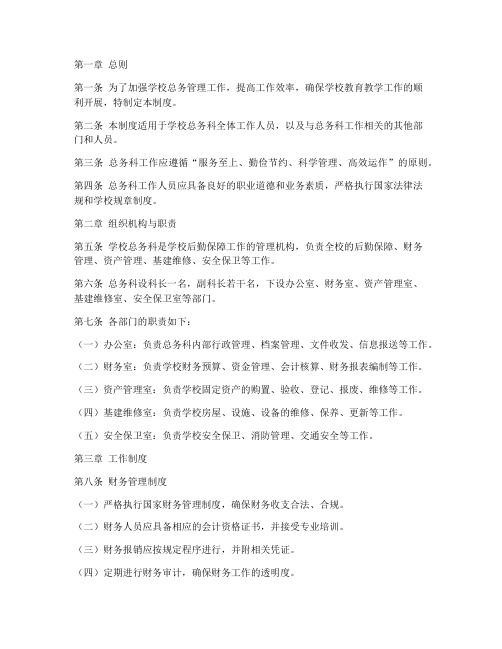 第一章 总则

第一条 为了加强学校总务管理工作，提高工作效率，确保学校教育教学工作的顺利开展，特制定本制度。

第二条 本制度适用于学校总务科全体工作人员，以及与总务科工作相关的其他部门和人员。

第三条 总务科工作应遵循“服务至上、勤俭节约、科学管理、高效运作”的原则。

第四条 总务科工作人员应具备良好的职业道德和业务素质，严格执行国家法律法规和学校规章制度。

第二章 组织机构与职责

第五条 学校总务科是学校后勤保障工作的管理机构，负责全校的后勤保障、财务管理、资产管理、基建维修、安全保卫等工作。

第六条 总务科设科长一名，副科长若干名，下设办公室、财务室、资产管理室、基建维修室、安全保卫室等部门。

第七条 各部门的职责如下：

（一）办公室：负责总务科内部行政管理、档案管理、文件收发、信息报送等工作。

（二）财务室：负责学校财务预算、资金管理、会计核算、财务报表编制等工作。

（三）资产管理室：负责学校固定资产的购置、验收、登记、报废、维修等工作。

（四）基建维修室：负责学校房屋、设施、设备的维修、保养、更新等工作。

（五）安全保卫室：负责学校安全保卫、消防管理、交通安全等工作。

第三章 工作制度

第八条 财务管理制度

（一）严格执行国家财务管理制度，确保财务收支合法、合规。

（二）财务人员应具备相应的会计资格证书，并接受专业培训。

（三）财务报销应按规定程序进行，并附相关凭证。

（四）定期进行财务审计，确保财务工作的透明度。